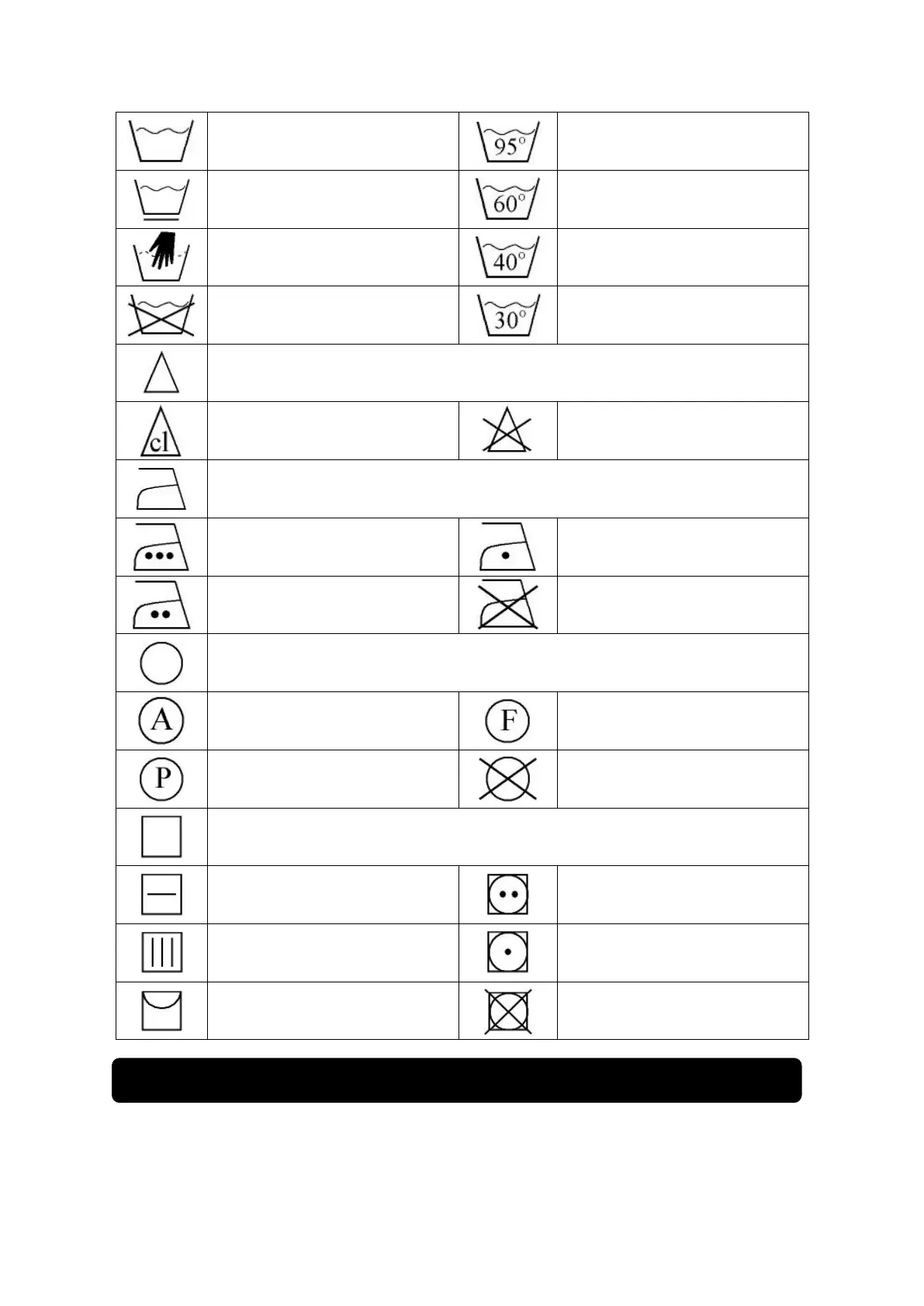 95°

60°

40°

30°

cl

A

F

P